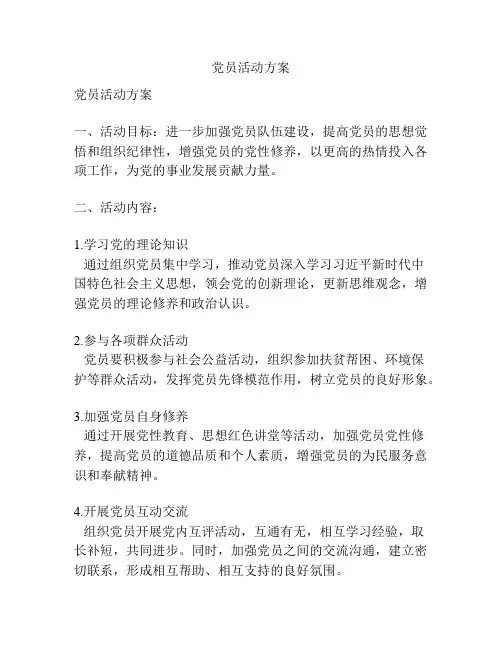 党员活动方案

党员活动方案

一、活动目标：进一步加强党员队伍建设，提高党员的思想觉悟和组织纪律性，增强党员的党性修养，以更高的热情投入各项工作，为党的事业发展贡献力量。

二、活动内容：

1.学习党的理论知识
通过组织党员集中学习，推动党员深入学习习近平新时代中国特色社会主义思想，领会党的创新理论，更新思维观念，增强党员的理论修养和政治认识。

2.参与各项群众活动
党员要积极参与社会公益活动，组织参加扶贫帮困、环境保护等群众活动，发挥党员先锋模范作用，树立党员的良好形象。

3.加强党员自身修养
通过开展党性教育、思想红色讲堂等活动，加强党员党性修养，提高党员的道德品质和个人素质，增强党员的为民服务意识和奉献精神。

4.开展党员互动交流
组织党员开展党内互评活动，互通有无，相互学习经验，取长补短，共同进步。同时，加强党员之间的交流沟通，建立密切联系，形成相互帮助、相互支持的良好氛围。